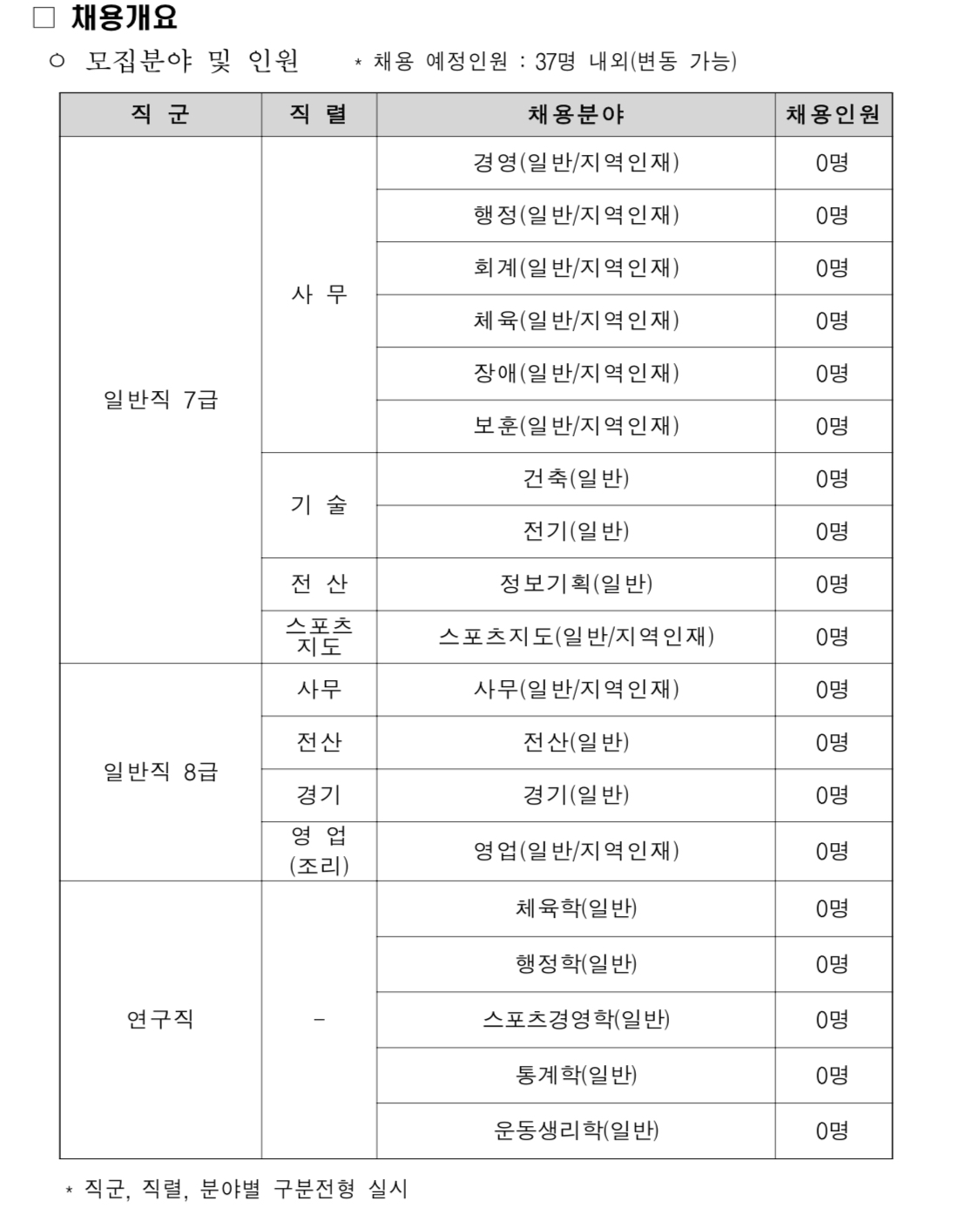 □ 채용개요

○ 모집분야 및 인원 * 채용 예정인원 : 37명 내외(변동 가능)

| 직 군 | 직 렬 | 채용분야 | 채용인원 |
|---|---|---|---|
| 일반직 7급 | 사 무 | 경영(일반/지역인재) | 0명 |
| | | 행정(일반/지역인재) | 0명 |
| | | 회계(일반/지역인재) | 0명 |
| | | 체육(일반/지역인재) | 0명 |
| | | 장애(일반/지역인재) | 0명 |
| | | 보훈(일반/지역인재) | 0명 |
| | 기 술 | 건축(일반) | 0명 |
| | | 전기(일반) | 0명 |
| | 전 산 | 정보기획(일반) | 0명 |
| | 스포츠 지도 | 스포츠지도(일반/지역인재) | 0명 |
| 일반직 8급 | 사무 | 사무(일반/지역인재) | 0명 |
| | 전산 | 전산(일반) | 0명 |
| | 경기 | 경기(일반) | 0명 |
| | 영 업 (조리) | 영업(일반/지역인재) | 0명 |
| 연구직 | - | 체육학(일반) | 0명 |
| | | 행정학(일반) | 0명 |
| | | 스포츠경영학(일반) | 0명 |
| | | 통계학(일반) | 0명 |
| | | 운동생리학(일반) | 0명 |

* 직군, 직렬, 분야별 구분전형 실시